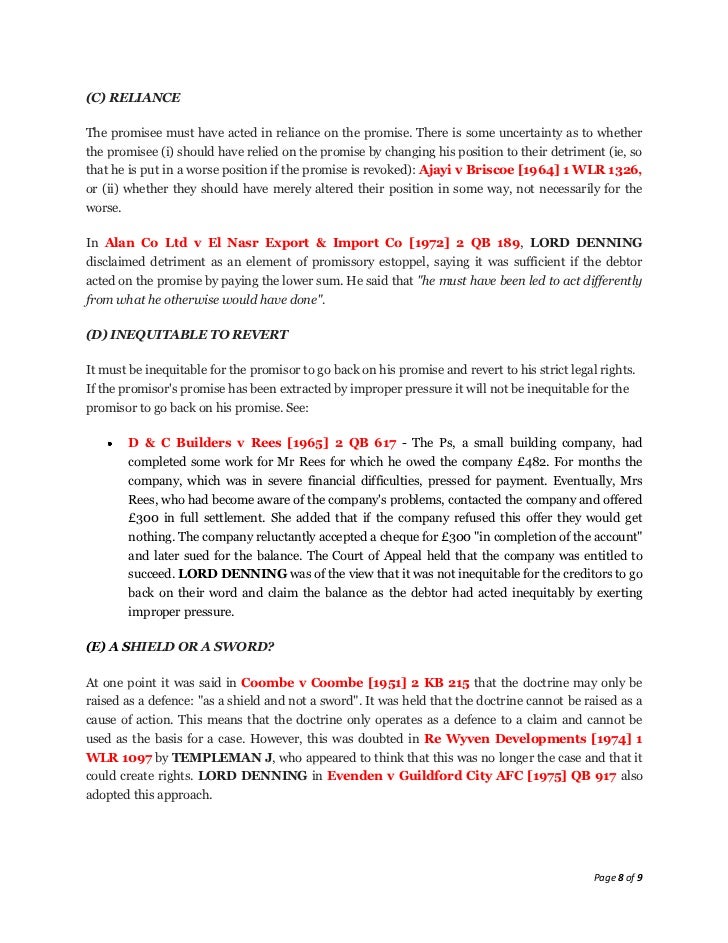 (C) RELIANCE

The promisee must have acted in reliance on the promise. There is some uncertainty as to whether the promisee (i) should have relied on the promise by changing his position to their detriment (ie, so that he is put in a worse position if the promise is revoked): Ajayi v Briscoe [1964] 1 WLR 1326, or (ii) whether they should have merely altered their position in some way, not necessarily for the worse.

In Alan Co Ltd v El Nasr Export & Import Co [1972] 2 QB 189, LORD DENNING disclaimed detriment as an element of promissory estoppel, saying it was sufficient if the debtor acted on the promise by paying the lower sum. He said that "he must have been led to act differently from what he otherwise would have done".

(D) INEQUITABLE TO REVERT

It must be inequitable for the promisor to go back on his promise and revert to his strict legal rights. If the promisor's promise has been extracted by improper pressure it will not be inequitable for the promisor to go back on his promise. See:

• D & C Builders v Rees [1965] 2 QB 617 - The Ps, a small building company, had completed some work for Mr Rees for which he owed the company £482. For months the company, which was in severe financial difficulties, pressed for payment. Eventually, Mrs Rees, who had become aware of the company's problems, contacted the company and offered £300 in full settlement. She added that if the company refused this offer they would get nothing. The company reluctantly accepted a cheque for £300 "in completion of the account" and later sued for the balance. The Court of Appeal held that the company was entitled to succeed. LORD DENNING was of the view that it was not inequitable for the creditors to go back on their word and claim the balance as the debtor had acted inequitably by exerting improper pressure.

(E) A SHIELD OR A SWORD?

At one point it was said in Coombe v Coombe [1951] 2 KB 215 that the doctrine may only be raised as a defence: "as a shield and not a sword". It was held that the doctrine cannot be raised as a cause of action. This means that the doctrine only operates as a defence to a claim and cannot be used as the basis for a case. However, this was doubted in Re Wyven Developments [1974] 1 WLR 1097 by TEMPLEMAN J, who appeared to think that this was no longer the case and that it could create rights. LORD DENNING in Evenden v Guildford City AFC [1975] QB 917 also adopted this approach.

Page 8 of 9